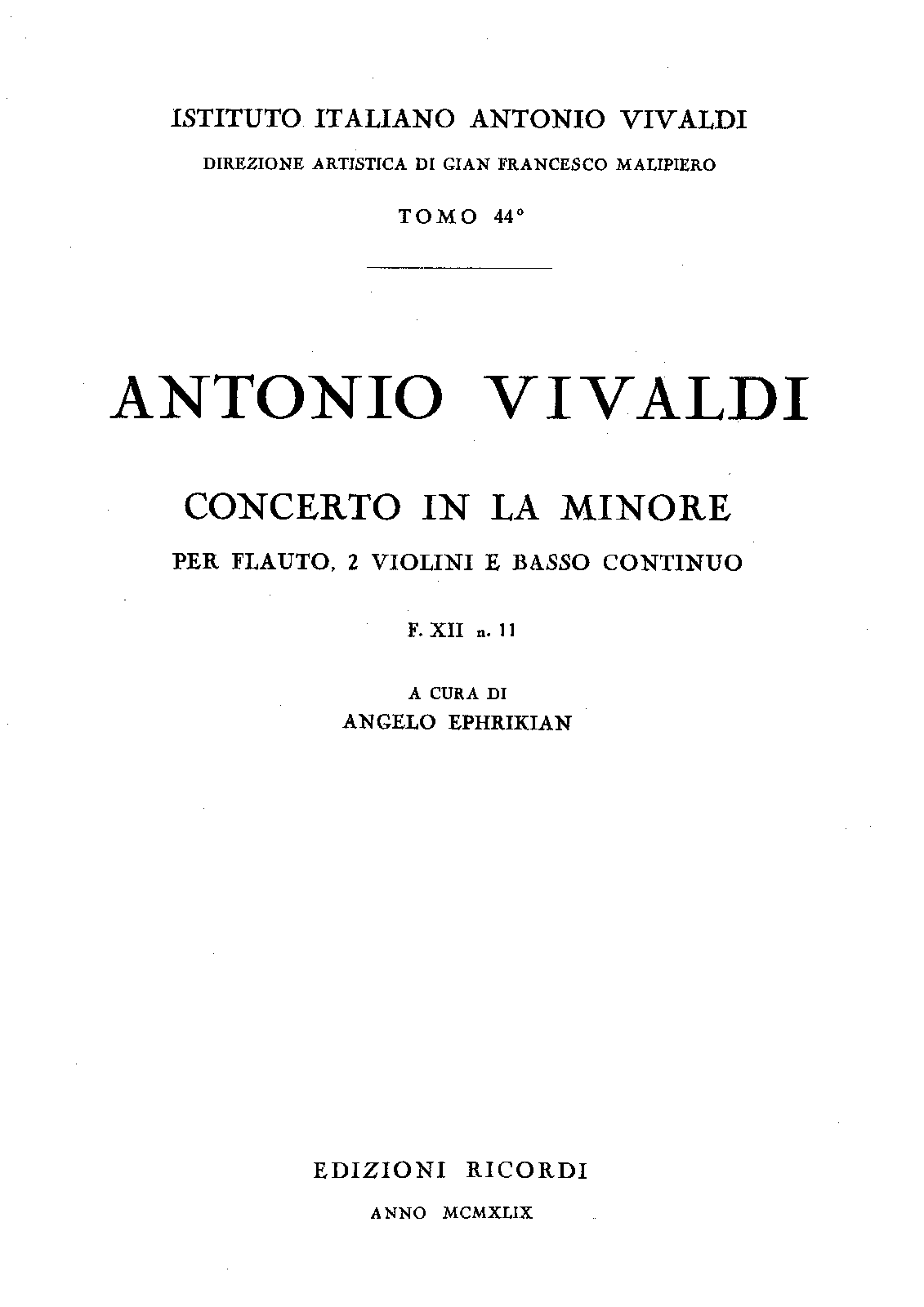 ISTITUTO ITALIANO ANTONIO VIVALDI

DIREZIONE ARTISTICA DI GIAN FRANCESCO MALIPIERO

TOMO 44°

ANTONIO VIVALDI

CONCERTO IN LA MINORE

PER FLAUTO, 2 VIOLINI E BASSO CONTINUO

F. XII n. 11

A CURA DI
ANGELO EPHRIKIAN

EDIZIONI RICORDI

ANNO MCMXLIX